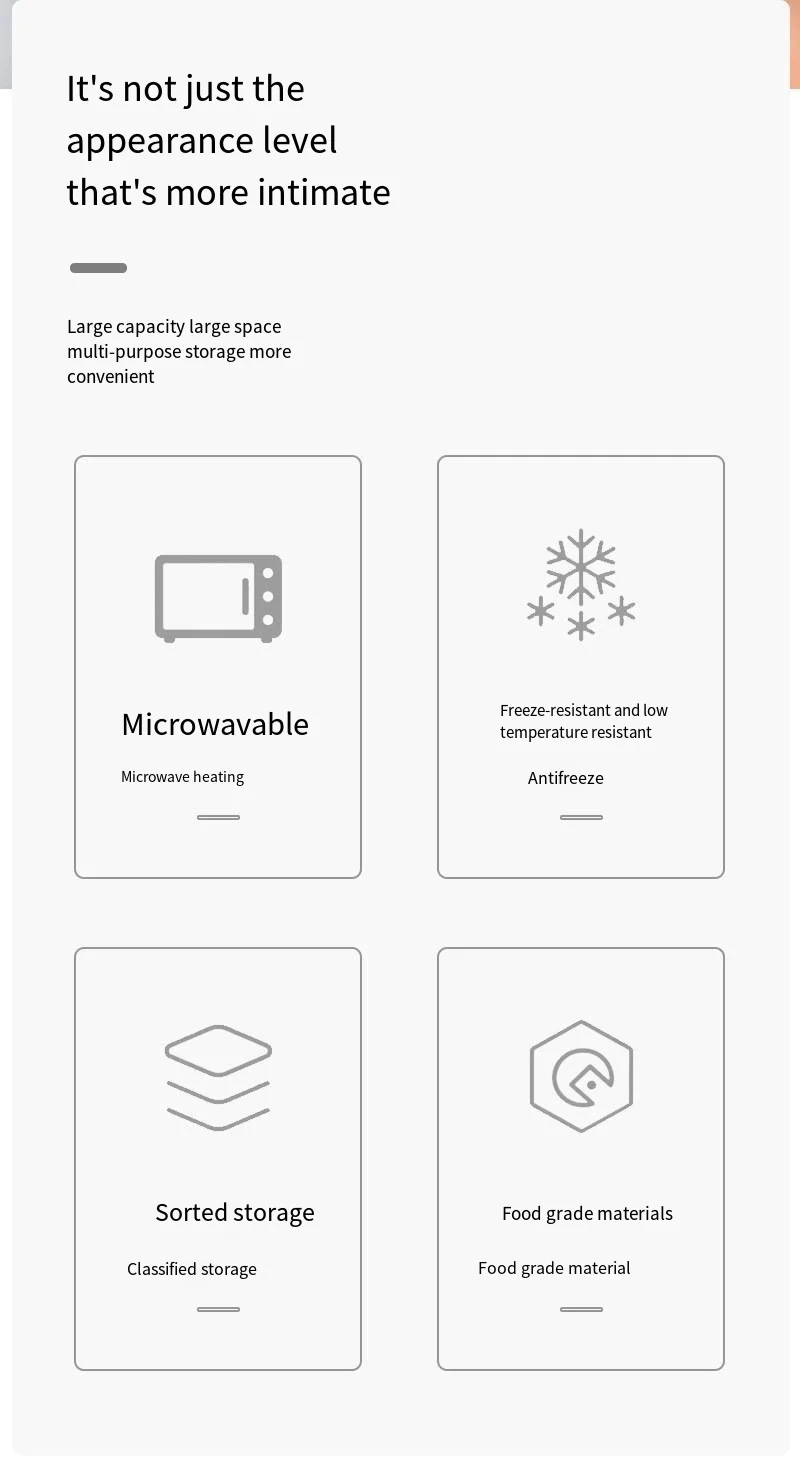 It's not just the appearance level that's more intimate

Large capacity large space multi-purpose storage more convenient

Microwavable

Microwave heating

Freeze-resistant and low temperature resistant

Antifreeze

Sorted storage

Classified storage

Food grade materials

Food grade material